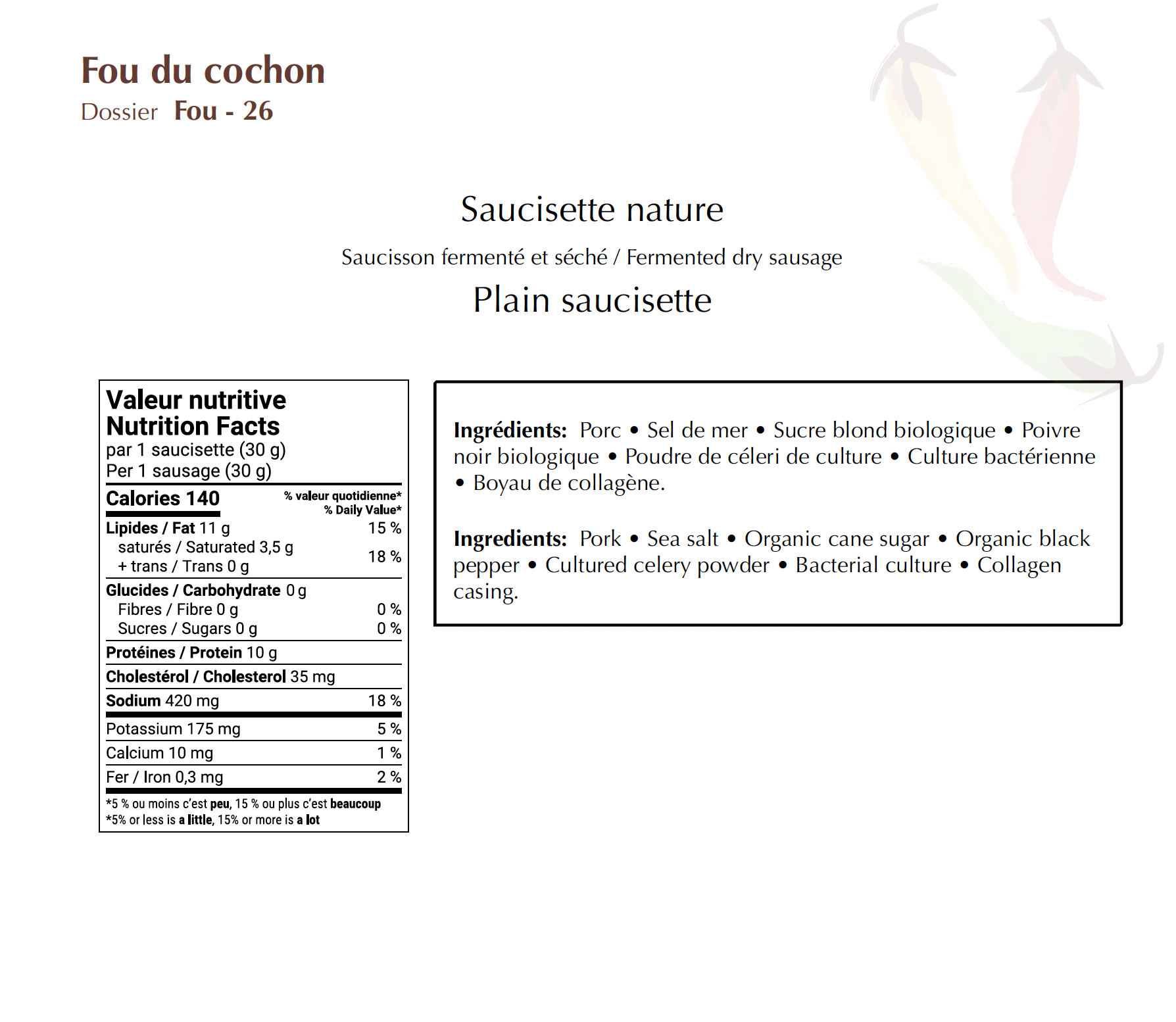 Fou du cochon
Dossier Fou - 26

Saucisette nature

Saucisson fermenté et séché / Fermented dry sausage

Plain saucisette

Valeur nutritive
Nutrition Facts
par 1 saucisette (30 g)
Per 1 sausage (30 g)

| Calories 140 | % valeur quotidienne* % Daily Value* |
|---|---|
| Lipides / Fat 11 g | 15 % |
| saturés / Saturated 3,5 g + trans / Trans 0 g | 18 % |
| Glucides / Carbohydrate 0 g | |
| Fibres / Fibre 0 g | 0 % |
| Sucres / Sugars 0 g | 0 % |
| Protéines / Protein 10 g | |
| Cholestérol / Cholesterol 35 mg | |
| Sodium 420 mg | 18 % |
| Potassium 175 mg | 5 % |
| Calcium 10 mg | 1 % |
| Fer / Iron 0,3 mg | 2 % |

*5 % ou moins c'est peu, 15 % ou plus c'est beaucoup
*5% or less is a little, 15% or more is a lot

Ingrédients: Porc • Sel de mer • Sucre blond biologique • Poivre noir biologique • Poudre de céleri de culture • Culture bactérienne • Boyau de collagène.

Ingredients: Pork • Sea salt • Organic cane sugar • Organic black pepper • Cultured celery powder • Bacterial culture • Collagen casing.